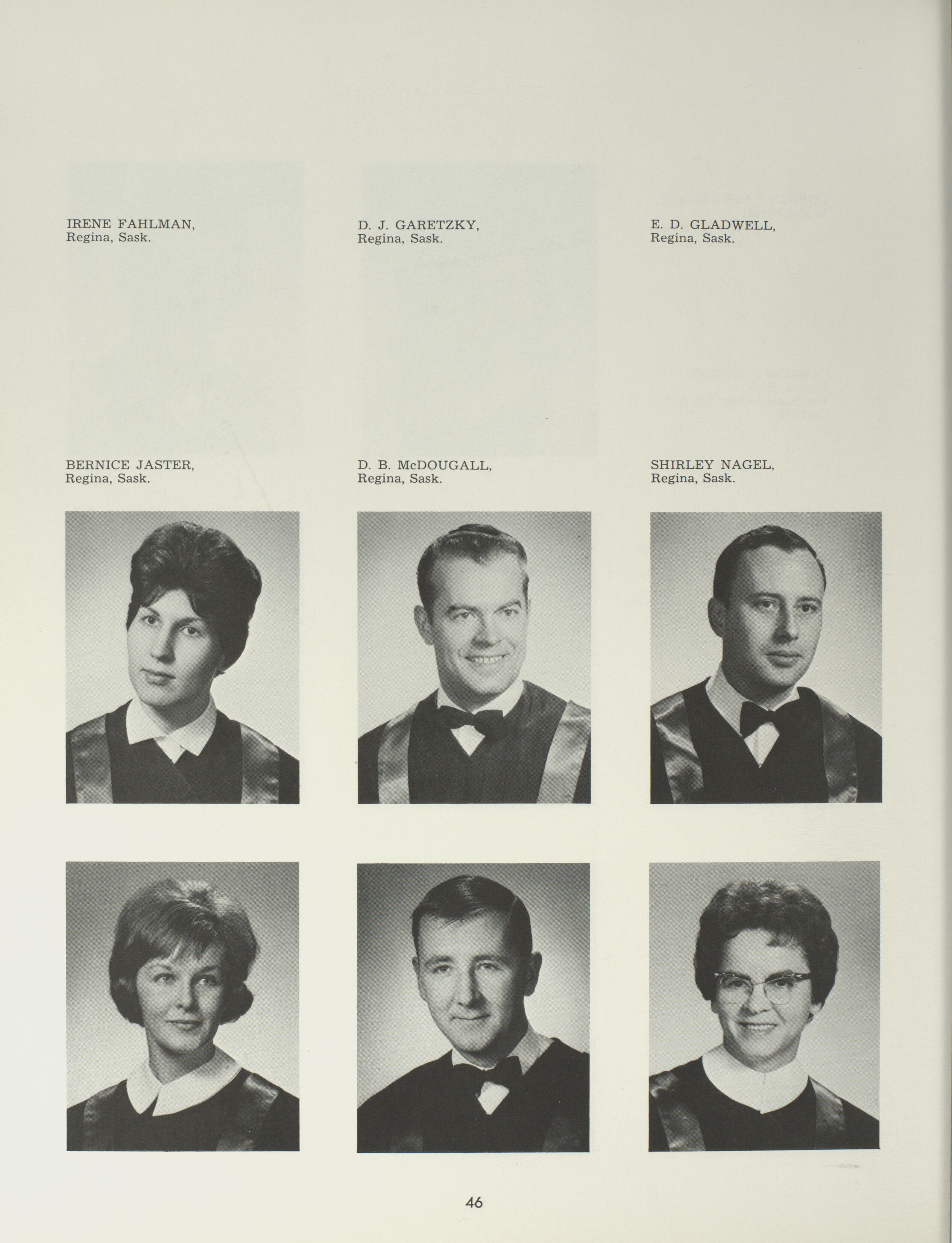 IRENE FAHLMAN,
Regina, Sask.

D. J. GARETZKY,
Regina, Sask.

E. D. GLADWELL,
Regina, Sask.

BERNICE JASTER,
Regina, Sask.

D. B. McDOUGALL,
Regina, Sask.

SHIRLEY NAGEL,
Regina, Sask.

46